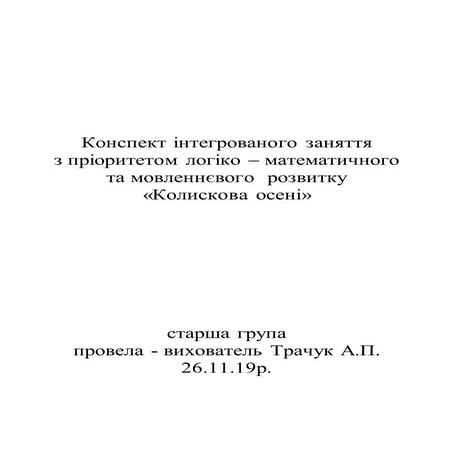 Конспект інтегрованого заняття
з пріоритетом логіко – математичного
та мовленнєвого розвитку
«Колискова осені»

старша група
провела - вихователь Трачук А.П.
26.11.19р.